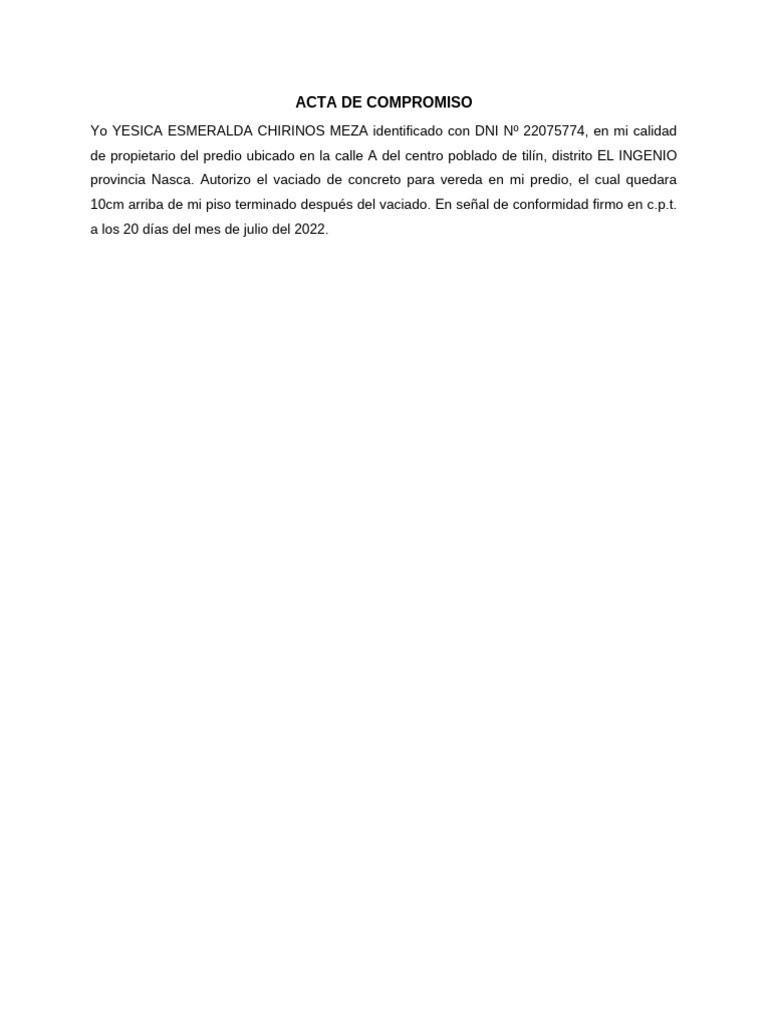 ACTA DE COMPROMISO

Yo YESICA ESMERALDA CHIRINOS MEZA identificado con DNI Nº 22075774, en mi calidad de propietario del predio ubicado en la calle A del centro poblado de tilín, distrito EL INGENIO provincia Nasca. Autorizo el vaciado de concreto para vereda en mi predio, el cual quedara 10cm arriba de mi piso terminado después del vaciado. En señal de conformidad firmo en c.p.t. a los 20 días del mes de julio del 2022.